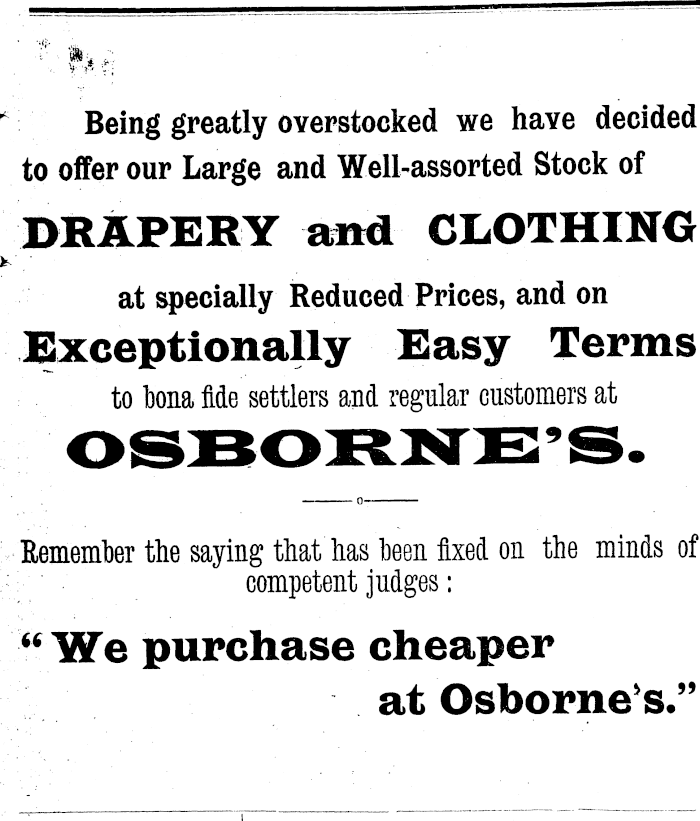 Being greatly overstocked we have decided to offer our Large and Well-assorted Stock of

DRAPERY and CLOTHING

at specially Reduced Prices, and on

Exceptionally Easy Terms

to bona fide settlers and regular customers at

OSBORNE'S.

Remember the saying that has been fixed on the minds of competent judges :

"We purchase cheaper at Osborne's."